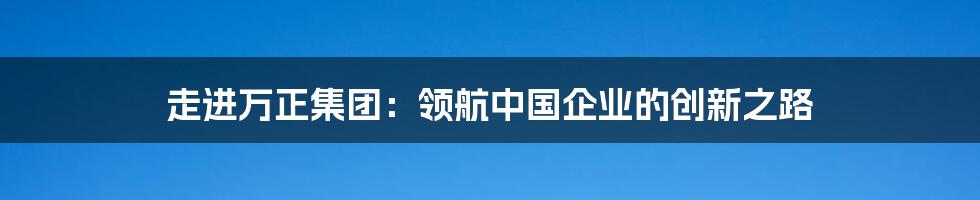 走进万正集团：领航中国企业的创新之路